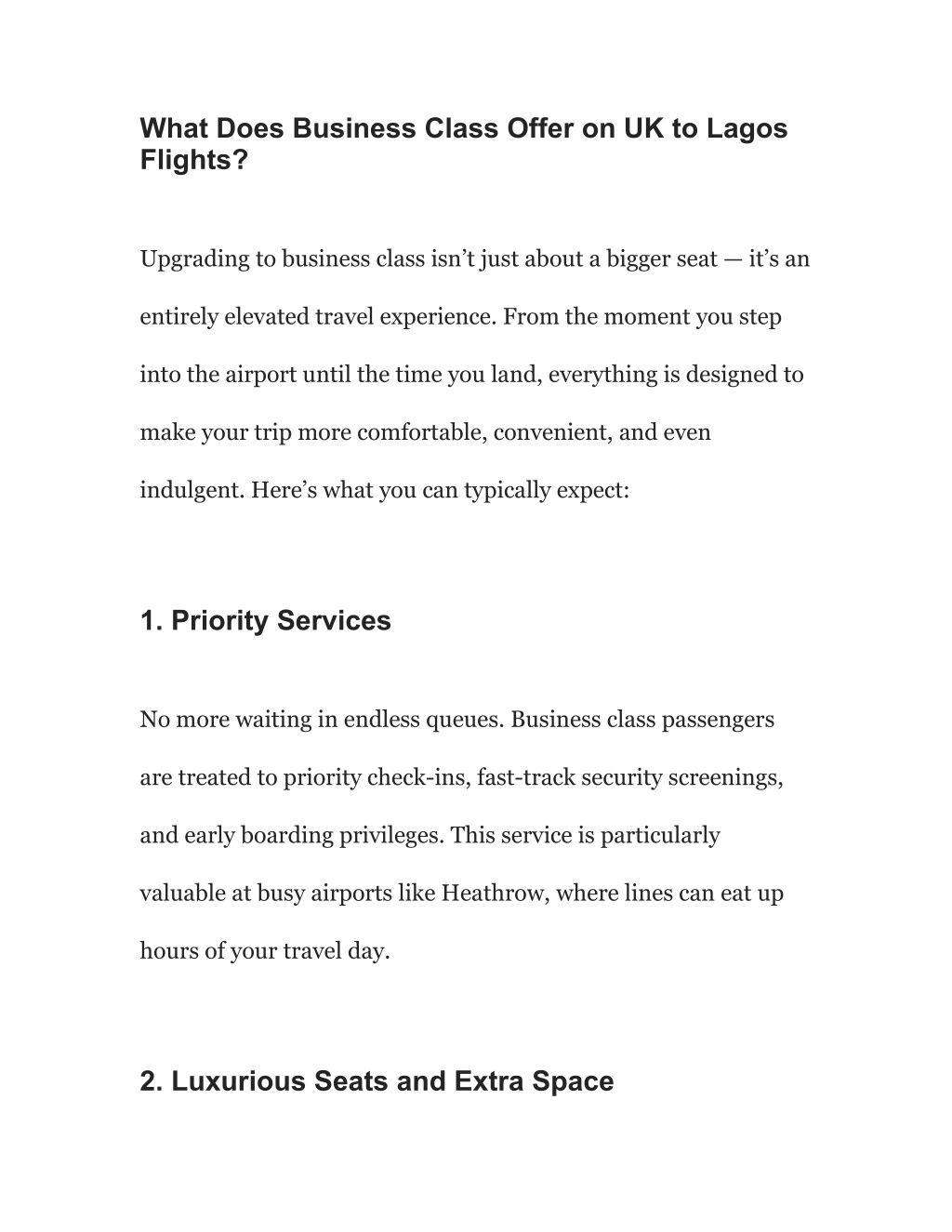 What Does Business Class Offer on UK to Lagos Flights?

Upgrading to business class isn’t just about a bigger seat — it’s an entirely elevated travel experience. From the moment you step into the airport until the time you land, everything is designed to make your trip more comfortable, convenient, and even indulgent. Here’s what you can typically expect:

1. Priority Services

No more waiting in endless queues. Business class passengers are treated to priority check-ins, fast-track security screenings, and early boarding privileges. This service is particularly valuable at busy airports like Heathrow, where lines can eat up hours of your travel day.

2. Luxurious Seats and Extra Space